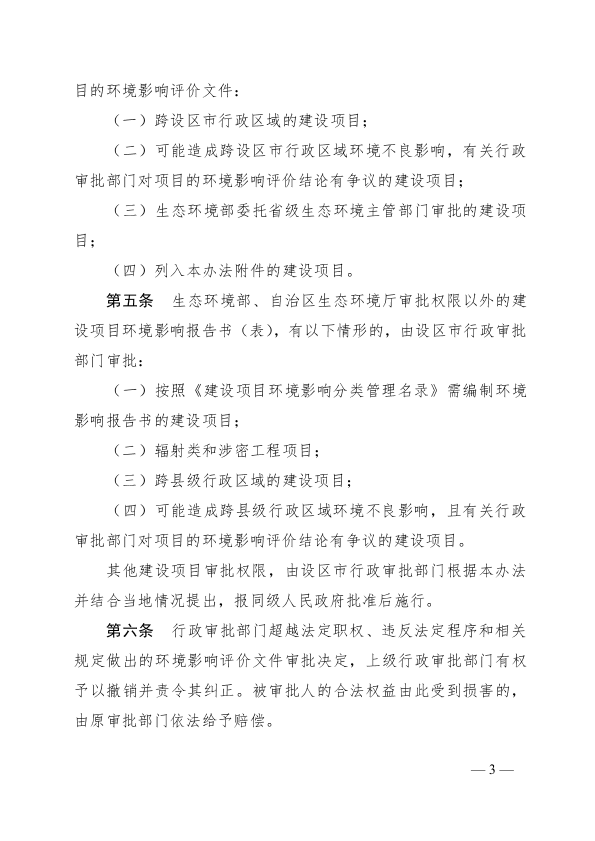 目的环境影响评价文件：

（一）跨设区市行政区域的建设项目；

（二）可能造成跨设区市行政区域环境不良影响，有关行政审批部门对项目的环境影响评价结论有争议的建设项目；

（三）生态环境部委托省级生态环境主管部门审批的建设项目；

（四）列入本办法附件的建设项目。

第五条　生态环境部、自治区生态环境厅审批权限以外的建设项目环境影响报告书（表），有以下情形的，由设区市行政审批部门审批：

（一）按照《建设项目环境影响分类管理名录》需编制环境影响报告书的建设项目；

（二）辐射类和涉密工程项目；

（三）跨县级行政区域的建设项目；

（四）可能造成跨县级行政区域环境不良影响，且有关行政审批部门对项目的环境影响评价结论有争议的建设项目。

其他建设项目审批权限，由设区市行政审批部门根据本办法并结合当地情况提出，报同级人民政府批准后施行。

第六条　行政审批部门超越法定职权、违反法定程序和相关规定做出的环境影响评价文件审批决定，上级行政审批部门有权予以撤销并责令其纠正。被审批人的合法权益由此受到损害的，由原审批部门依法给予赔偿。

— 3 —